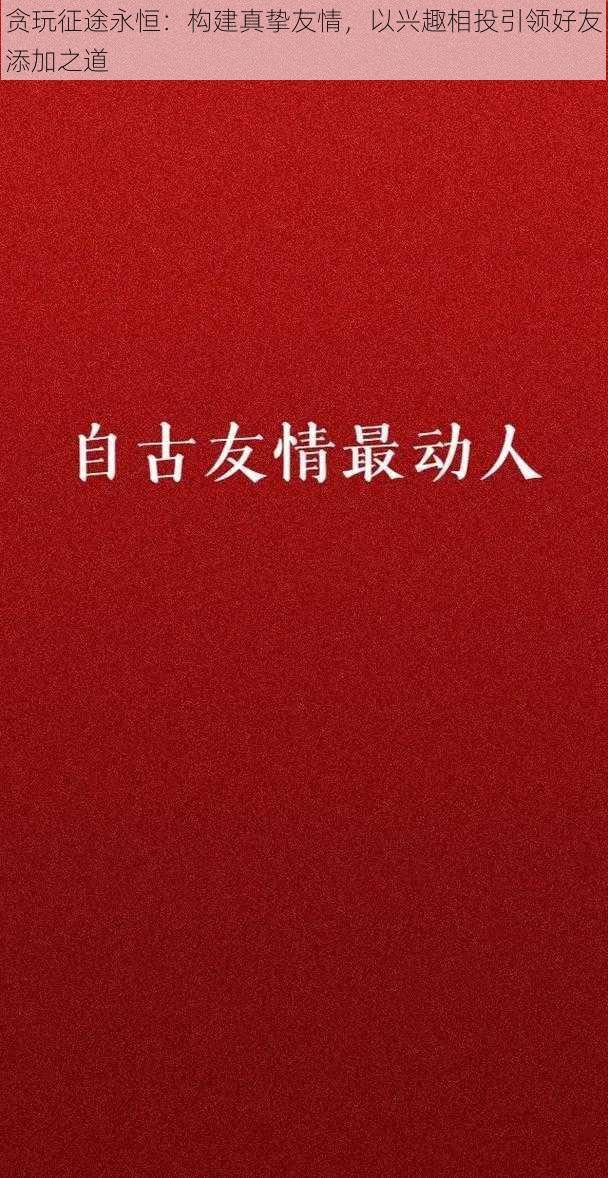 贪玩征途永恒：构建真挚友情，以兴趣相投引领好友添加之道

自古友情最动人